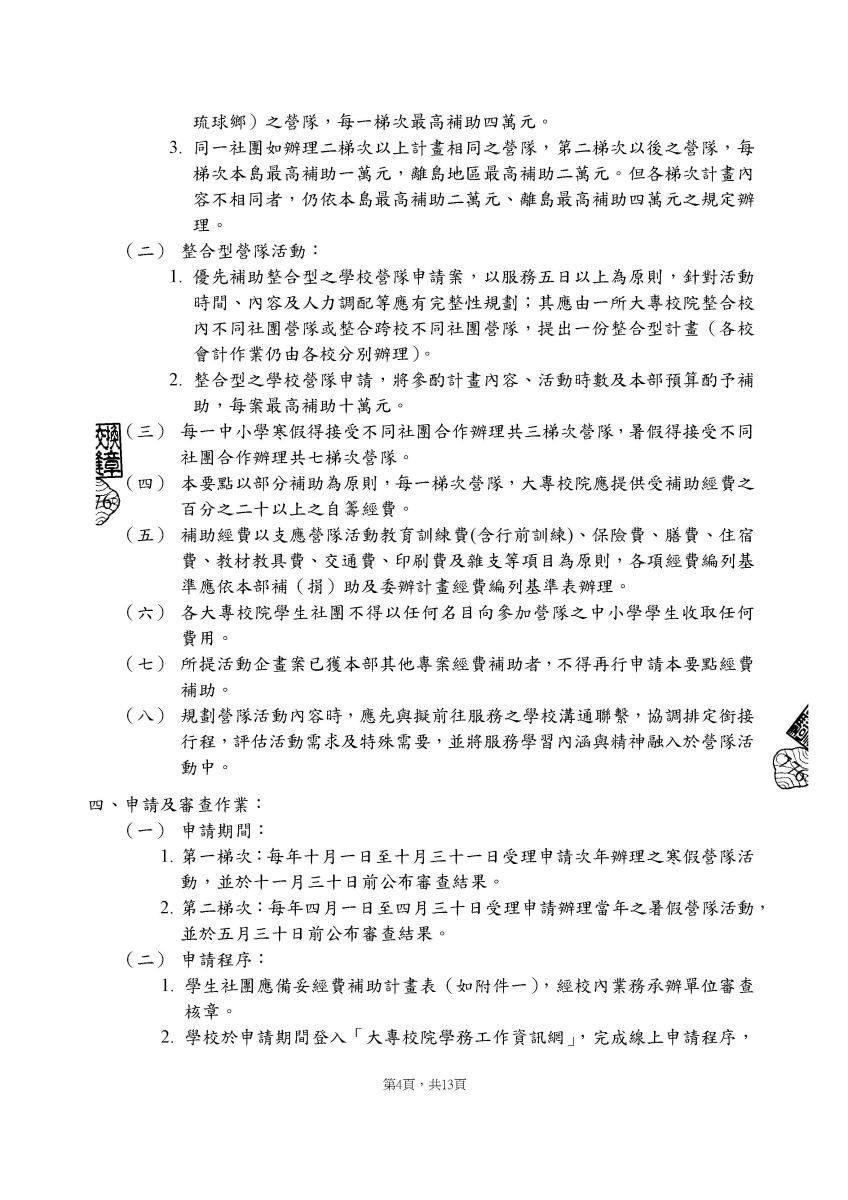 琉球鄉）之營隊，每一梯次最高補助四萬元。

3. 同一社團如辦理二梯次以上計畫相同之營隊，第二梯次以後之營隊，每梯次本島最高補助一萬元，離島地區最高補助二萬元。但各梯次計畫內容不相同者，仍依本島最高補助二萬元、離島最高補助四萬元之規定辦理。

（二） 整合型營隊活動：

1. 優先補助整合型之學校營隊申請案，以服務五日以上為原則，針對活動時間、內容及人力調配等應有完整性規劃；其應由一所大專校院整合校內不同社團營隊或整合跨校不同社團營隊，提出一份整合型計畫（各校會計作業仍由各校分別辦理）。

2. 整合型之學校營隊申請，將參酌計畫內容、活動時數及本部預算酌予補助，每案最高補助十萬元。

（三） 每一中小學寒假得接受不同社團合作辦理共三梯次營隊，暑假得接受不同社團合作辦理共七梯次營隊。

（四） 本要點以部分補助為原則，每一梯次營隊，大專校院應提供受補助經費之百分之二十以上之自籌經費。

（五） 補助經費以支應營隊活動教育訓練費(含行前訓練)、保險費、膳費、住宿費、教材教具費、交通費、印刷費及雜支等項目為原則，各項經費編列基準應依本部補（捐）助及委辦計畫經費編列基準表辦理。

（六） 各大專校院學生社團不得以任何名目向參加營隊之中小學學生收取任何費用。

（七） 所提活動企畫案已獲本部其他專案經費補助者，不得再行申請本要點經費補助。

（八） 規劃營隊活動內容時，應先與擬前往服務之學校溝通聯繫，協調排定銜接行程，評估活動需求及特殊需要，並將服務學習內涵與精神融入於營隊活動中。

四、申請及審查作業：

（一） 申請期間：

1. 第一梯次：每年十月一日至十月三十一日受理申請次年辦理之寒假營隊活動，並於十一月三十日前公布審查結果。

2. 第二梯次：每年四月一日至四月三十日受理申請辦理當年之暑假營隊活動，並於五月三十日前公布審查結果。

（二） 申請程序：

1. 學生社團應備妥經費補助計畫表（如附件一），經校內業務承辦單位審查核章。

2. 學校於申請期間登入「大專校院學務工作資訊網」，完成線上申請程序，

第4頁，共13頁